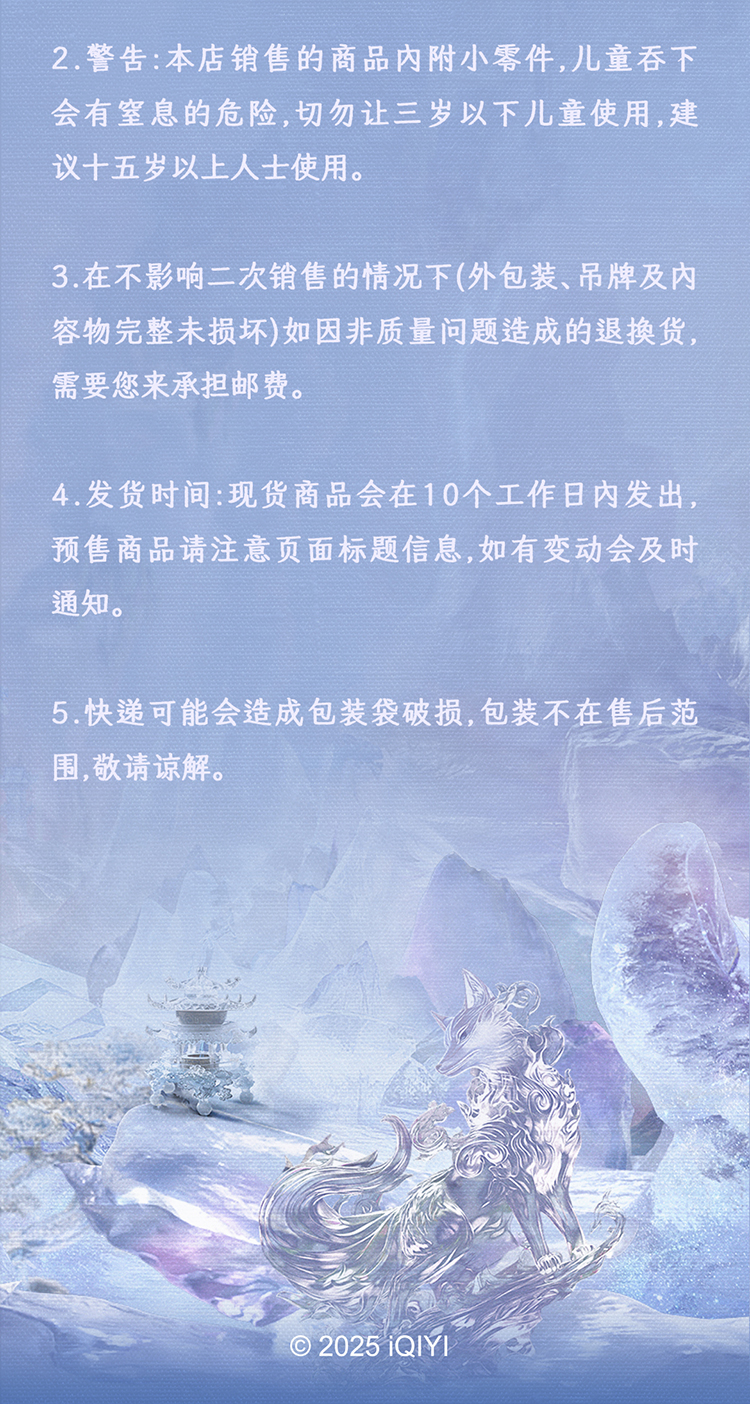 2.警告:本店销售的商品内附小零件,儿童吞下会有窒息的危险,切勿让三岁以下儿童使用,建议十五岁以上人士使用。

3.在不影响二次销售的情况下(外包装、吊牌及内容物完整未损坏)如因非质量问题造成的退换货,需要您来承担邮费。

4.发货时间:现货商品会在10个工作日内发出,预售商品请注意页面标题信息,如有变动会及时通知。

5.快递可能会造成包装袋破损,包装不在售后范围,敬请谅解。

© 2025 iQIYI